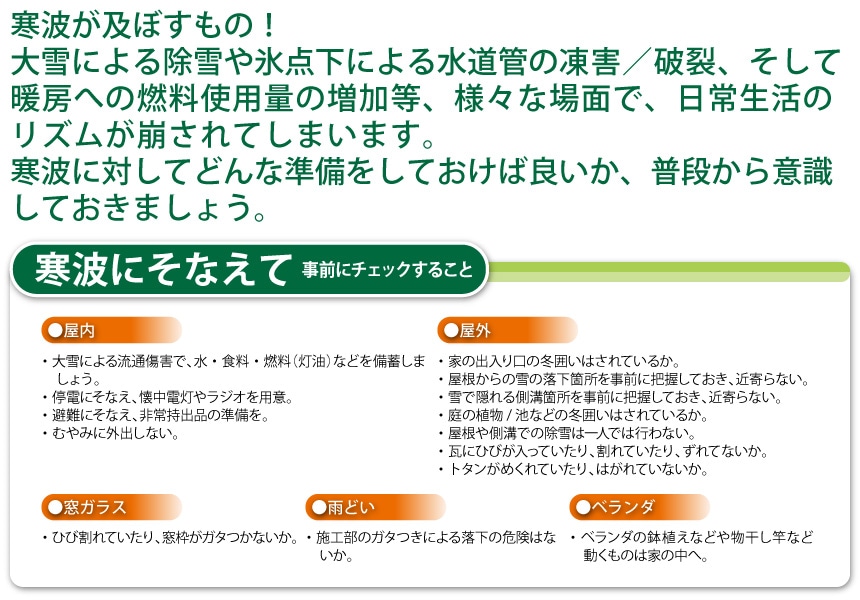 寒波が及ぼすもの！
大雪による除雪や氷点下による水道管の凍害／破裂、そして暖房への燃料使用量の増加等、様々な場面で、日常生活のリズムが崩されてしまいます。
寒波に対してどんな準備をしておけば良いか、普段から意識しておきましょう。

寒波にそなえて 事前にチェックすること

●屋内
・大雪による流通傷害で、水・食料・燃料（灯油）などを備蓄しましょう。
・停電にそなえ、懐中電灯やラジオを用意。
・避難にそなえ、非常持出品の準備を。
・むやみに外出しない。

●屋外
・家の出入り口の冬囲いはされているか。
・屋根からの雪の落下箇所を事前に把握しておき、近寄らない。
・雪で隠れる側溝箇所を事前に把握しておき、近寄らない。
・庭の植物 / 池などの冬囲いはされているか。
・屋根や側溝での除雪は一人では行わない。
・瓦にひびが入っていたり、割れていたり、ずれてないか。
・トタンがめくれていたり、はがれていないか。

●窓ガラス
・ひび割れていたり、窓枠がガタつかないか。

●雨どい
・施工部のガタつきによる落下の危険はないか。

●ベランダ
・ベランダの鉢植えなどや物干し竿など動くものは家の中へ。